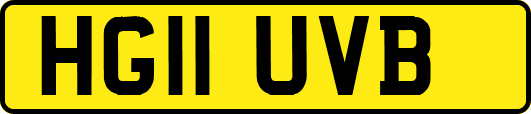 HG11 UVB